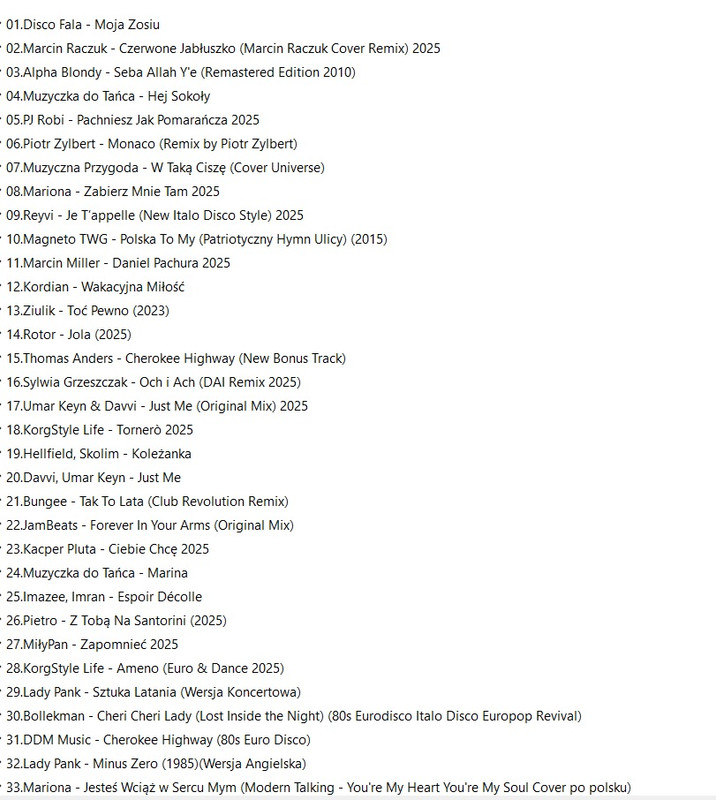 01.Disco Fala - Moja Zosiu
02.Marcin Raczuk - Czerwone Jabłuszko (Marcin Raczuk Cover Remix) 2025
03.Alpha Blondy - Seba Allah Y'e (Remastered Edition 2010)
04.Muzyczka do Tańca - Hej Sokoły
05.PJ Robi - Pachniesz Jak Pomarańcza 2025
06.Piotr Zylbert - Monaco (Remix by Piotr Zylbert)
07.Muzyczna Przygoda - W Taką Ciszę (Cover Universe)
08.Mariona - Zabierz Mnie Tam 2025
09.Reyvi - Je T'appelle (New Italo Disco Style) 2025
10.Magneto TWG - Polska To My (Patriotyczny Hymn Ulicy) (2015)
11.Marcin Miller - Daniel Pachura 2025
12.Kordian - Wakacyjna Miłość
13.Ziulik - Toć Pewno (2023)
14.Rotor - Jola (2025)
15.Thomas Anders - Cherokee Highway (New Bonus Track)
16.Sylwia Grzeszczak - Och i Ach (DAI Remix 2025)
17.Umar Keyn & Davvi - Just Me (Original Mix) 2025
18.KorgStyle Life - Tornerò 2025
19.Hellfield, Skolim - Koleżanka
20.Davvi, Umar Keyn - Just Me
21.Bungee - Tak To Lata (Club Revolution Remix)
22.JamBeats - Forever In Your Arms (Original Mix)
23.Kacper Pluta - Ciebie Chcę 2025
24.Muzyczka do Tańca - Marina
25.Imazee, Imran - Espoir Décolle
26.Pietro - Z Tobą Na Santorini (2025)
27.MiłyPan - Zapomnieć 2025
28.KorgStyle Life - Ameno (Euro & Dance 2025)
29.Lady Pank - Sztuka Latania (Wersja Koncertowa)
30.Bollekman - Cheri Cheri Lady (Lost Inside the Night) (80s Eurodisco Italo Disco Europop Revival)
31.DDM Music - Cherokee Highway (80s Euro Disco)
32.Lady Pank - Minus Zero (1985)(Wersja Angielska)
33.Mariona - Jesteś Wciąż w Sercu Mym (Modern Talking - You're My Heart You're My Soul Cover po polsku)